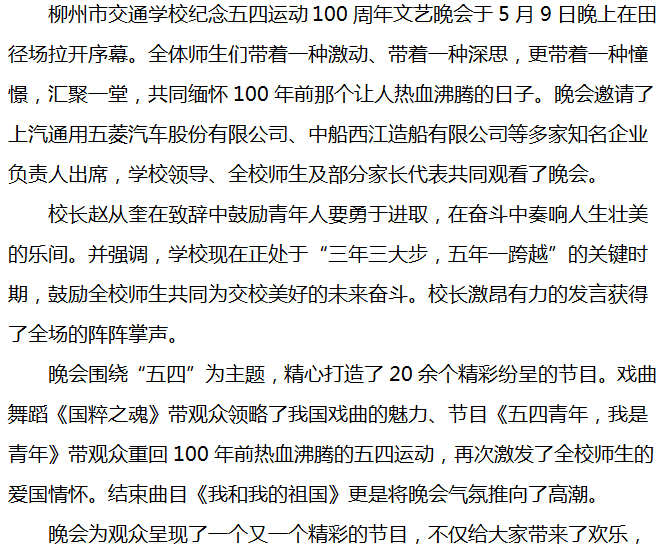 柳州市交通学校纪念五四运动100周年文艺晚会于5月9日晚上在田径场拉开序幕。全体师生们带着一种激动、带着一种深思，更带着一种憧憬，汇聚一堂，共同缅怀100年前那个让人热血沸腾的日子。晚会邀请了上汽通用五菱汽车股份有限公司、中船西江造船有限公司等多家知名企业负责人出席，学校领导、全校师生及部分家长代表共同观看了晚会。

校长赵从奎在致辞中鼓励青年人要勇于进取，在奋斗中奏响人生壮美的乐间。并强调，学校现在正处于“三年三大步，五年一跨越”的关键时期，鼓励全校师生共同为交校美好的未来奋斗。校长激昂有力的发言获得了全场的阵阵掌声。

晚会围绕“五四”为主题，精心打造了20余个精彩纷呈的节目。戏曲舞蹈《国粹之魂》带观众领略了我国戏曲的魅力、节目《五四青年，我是青年》带观众重回100年前热血沸腾的五四运动，再次激发了全校师生的爱国情怀。结束曲目《我和我的祖国》更是将晚会气氛推向了高潮。

晚会为观众呈现了一个又一个精彩的节目，不仅给大家带来了欢乐，